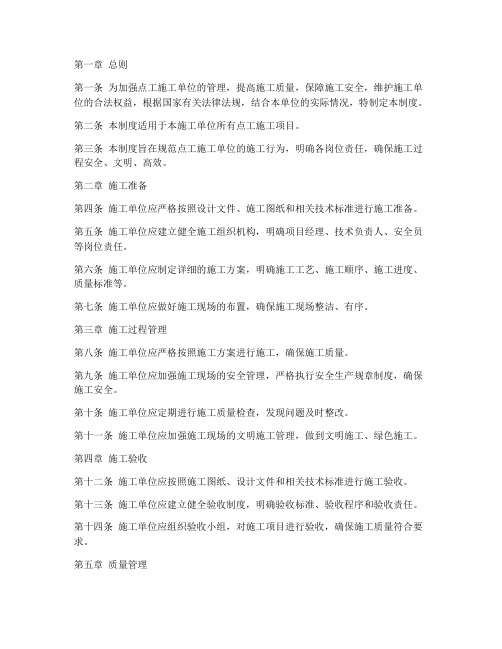 第一章 总则

第一条 为加强点工施工单位的管理，提高施工质量，保障施工安全，维护施工单位的合法权益，根据国家有关法律法规，结合本单位的实际情况，特制定本制度。

第二条 本制度适用于本施工单位所有点工施工项目。

第三条 本制度旨在规范点工施工单位的施工行为，明确各岗位责任，确保施工过程安全、文明、高效。

第二章 施工准备

第四条 施工单位应严格按照设计文件、施工图纸和相关技术标准进行施工准备。

第五条 施工单位应建立健全施工组织机构，明确项目经理、技术负责人、安全员等岗位责任。

第六条 施工单位应制定详细的施工方案，明确施工工艺、施工顺序、施工进度、质量标准等。

第七条 施工单位应做好施工现场的布置，确保施工现场整洁、有序。

第三章 施工过程管理

第八条 施工单位应严格按照施工方案进行施工，确保施工质量。

第九条 施工单位应加强施工现场的安全管理，严格执行安全生产规章制度，确保施工安全。

第十条 施工单位应定期进行施工质量检查，发现问题及时整改。

第十一条 施工单位应加强施工现场的文明施工管理，做到文明施工、绿色施工。

第四章 施工验收

第十二条 施工单位应按照施工图纸、设计文件和相关技术标准进行施工验收。

第十三条 施工单位应建立健全验收制度，明确验收标准、验收程序和验收责任。

第十四条 施工单位应组织验收小组，对施工项目进行验收，确保施工质量符合要求。

第五章 质量管理